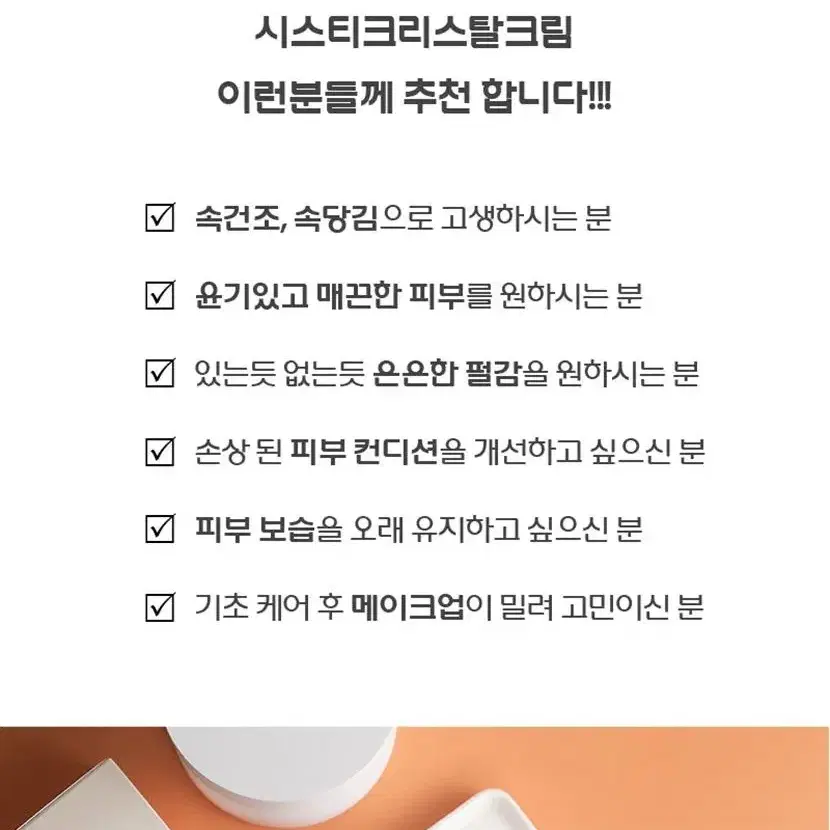 시스티크리스탈크림
이런분들께 추천 합니다!!!

☑ 속건조, 속당김으로 고생하시는 분

☑ 윤기있고 매끈한 피부를 원하시는 분

☑ 있는듯 없는듯 은은한 펄감을 원하시는 분

☑ 손상 된 피부 컨디션을 개선하고 싶으신 분

☑ 피부 보습을 오래 유지하고 싶으신 분

☑ 기초 케어 후 메이크업이 밀려 고민이신 분